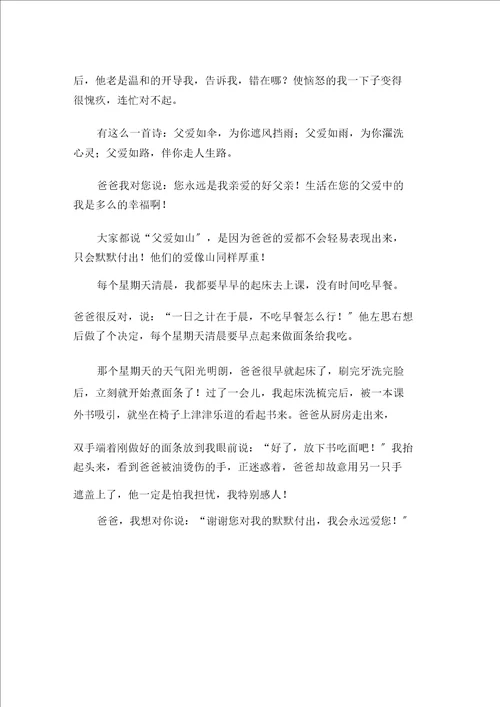 后，他老是温和的开导我，告诉我，错在哪？使恼怒的我一下子变得很愧疚，连忙对不起。

有这么一首诗：父爱如伞，为你遮风挡雨；父爱如雨，为你濯洗心灵；父爱如路，伴你走人生路。

爸爸我对您说：您永远是我亲爱的好父亲！生活在您的父爱中的我是多么的幸福啊！

大家都说“父爱如山”，是因为爸爸的爱都不会轻易表现出来，只会默默付出！他们的爱像山同样厚重！

每个星期天清晨，我都要早早的起床去上课，没有时间吃早餐。

爸爸很反对，说：“一日之计在于晨，不吃早餐怎么行！”他左思右想后做了个决定，每个星期天清晨要早点起来做面条给我吃。

那个星期天的天气阳光明朗，爸爸很早就起床了，刷完牙洗完脸后，立刻就开始煮面条了！过了一会儿，我起床洗梳完后，被一本课外书吸引，就坐在椅子上津津乐道的看起书来。爸爸从厨房走出来，

双手端着刚做好的面条放到我眼前说：“好了，放下书吃面吧！”我抬起头来，看到爸爸被油烫伤的手，正迷惑着，爸爸却故意用另一只手遮盖上了，他一定是怕我担忧，我特别感人！

爸爸，我想对你说：“谢谢您对我的默默付出，我会永远爱您！”